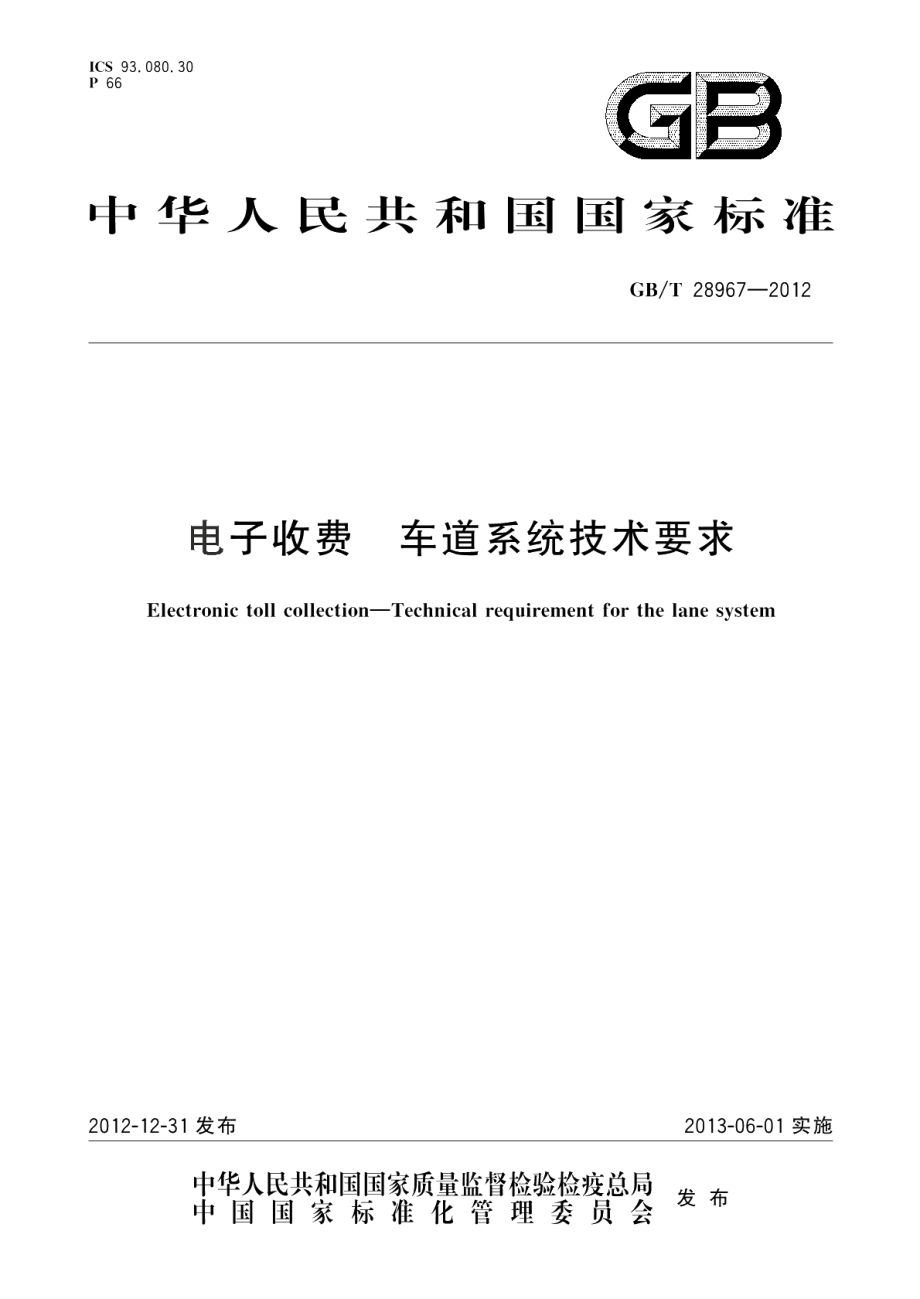 ICS 93.080.30
P 66

GB

中华人民共和国国家标准

GB/T 28967—2012

电子收费　车道系统技术要求

Electronic toll collection—Technical requirement for the lane system

2012-12-31 发布

2013-06-01 实施

中华人民共和国国家质量监督检验检疫总局
中国国家标准化管理委员会

发布